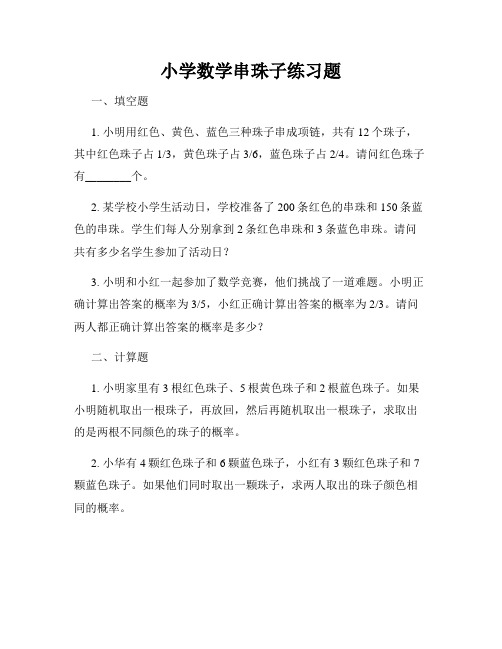 小学数学串珠子练习题

一、填空题

1. 小明用红色、黄色、蓝色三种珠子串成项链，共有 12 个珠子，其中红色珠子占 1/3，黄色珠子占 3/6，蓝色珠子占 2/4。请问红色珠子有________个。

2. 某学校小学生活动日，学校准备了 200 条红色的串珠和 150 条蓝色的串珠。学生们每人分别拿到 2 条红色串珠和 3 条蓝色串珠。请问共有多少名学生参加了活动日？

3. 小明和小红一起参加了数学竞赛，他们挑战了一道难题。小明正确计算出答案的概率为 3/5，小红正确计算出答案的概率为 2/3。请问两人都正确计算出答案的概率是多少？

二、计算题

1. 小明家里有 3 根红色珠子、5 根黄色珠子和 2 根蓝色珠子。如果小明随机取出一根珠子，再放回，然后再随机取出一根珠子，求取出的是两根不同颜色的珠子的概率。

2. 小华有 4 颗红色珠子和 6 颗蓝色珠子，小红有 3 颗红色珠子和 7 颗蓝色珠子。如果他们同时取出一颗珠子，求两人取出的珠子颜色相同的概率。